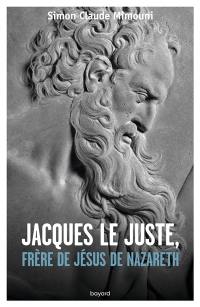 Simon Claude Mimouni

JACQUES LE JUSTE,
FRÈRE DE JÉSUS DE NAZARETH

bayard